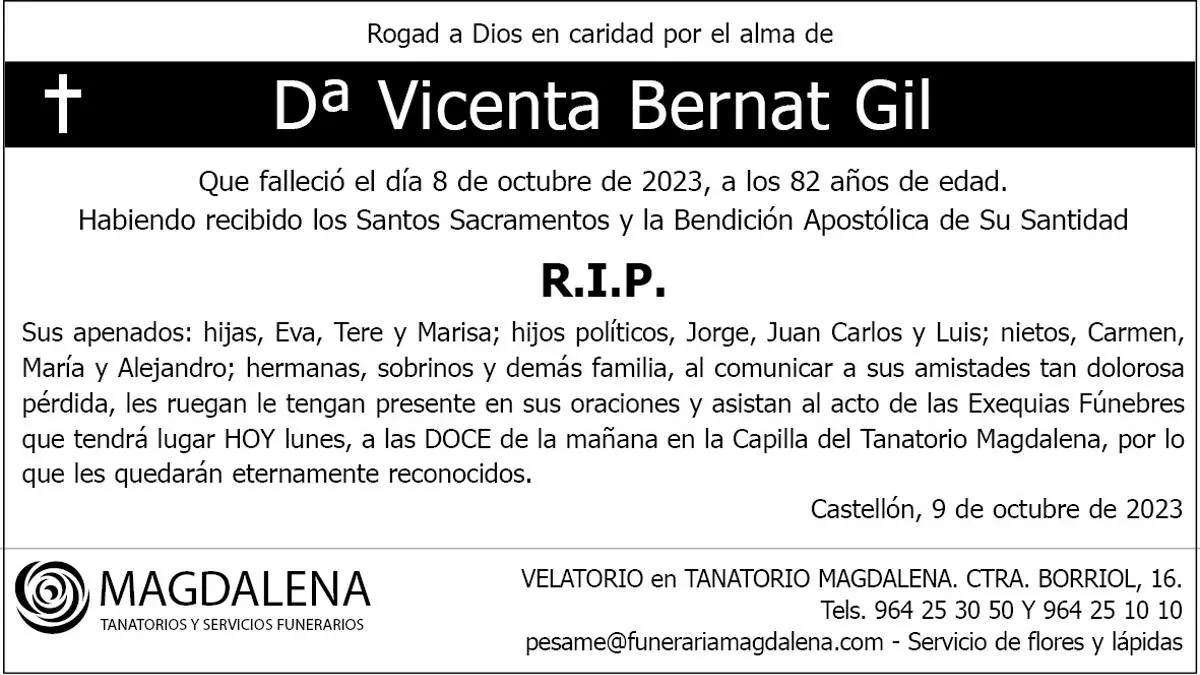 Rogad a Dios en caridad por el alma de

Dª Vicenta Bernat Gil

Que falleció el día 8 de octubre de 2023, a los 82 años de edad.
Habiendo recibido los Santos Sacramentos y la Bendición Apostólica de Su Santidad

R.I.P.

Sus apenados: hijas, Eva, Tere y Marisa; hijos políticos, Jorge, Juan Carlos y Luis; nietos, Carmen, María y Alejandro; hermanas, sobrinos y demás familia, al comunicar a sus amistades tan dolorosa pérdida, les ruegan le tengan presente en sus oraciones y asistan al acto de las Exequias Fúnebres que tendrá lugar HOY lunes, a las DOCE de la mañana en la Capilla del Tanatorio Magdalena, por lo que les quedarán eternamente reconocidos.

Castellón, 9 de octubre de 2023

MAGDALENA
TANATORIOS Y SERVICIOS FUNERARIOS

VELATORIO en TANATORIO MAGDALENA. CTRA. BORRIOL, 16.
Tels. 964 25 30 50 Y 964 25 10 10
pesame@funerariamagdalena.com - Servicio de flores y lápidas